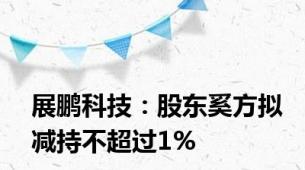 展鹏科技：股东奚方拟减持不超过1%